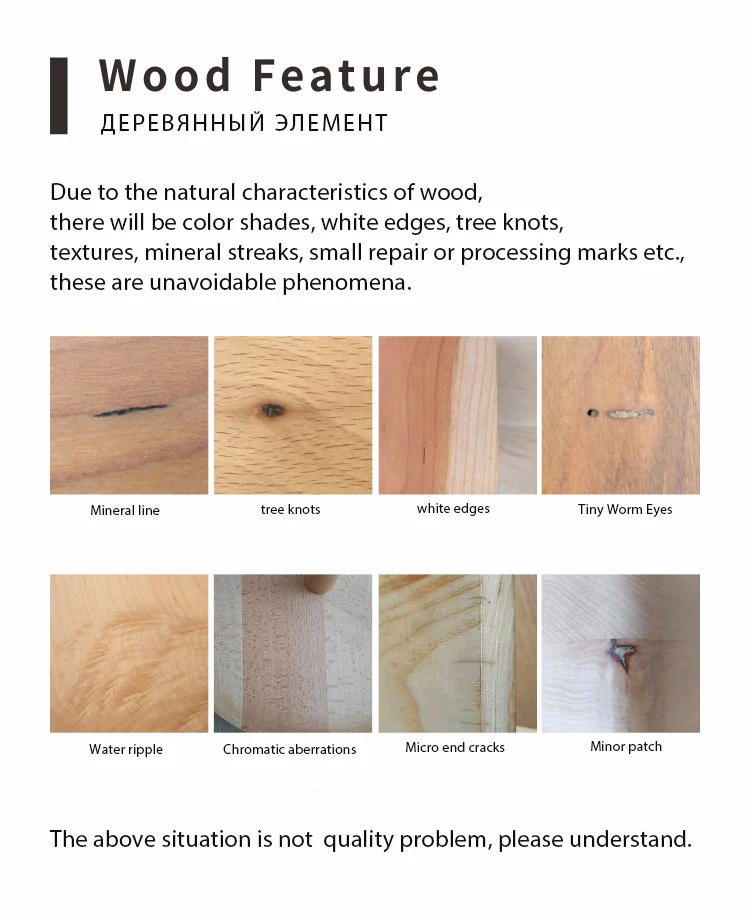 Wood Feature
ДЕРЕВЯННЫЙ ЭЛЕМЕНТ

Due to the natural characteristics of wood, there will be color shades, white edges, tree knots, textures, mineral streaks, small repair or processing marks etc., these are unavoidable phenomena.

Mineral line

tree knots

white edges

Tiny Worm Eyes

Water ripple

Chromatic aberrations

Micro end cracks

Minor patch

The above situation is not quality problem, please understand.